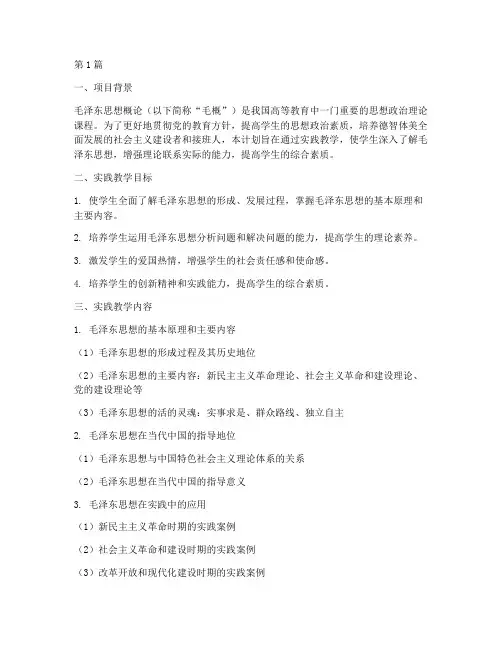 第1篇

一、项目背景

毛泽东思想概论（以下简称“毛概”）是我国高等教育中一门重要的思想政治理论课程。为了更好地贯彻党的教育方针，提高学生的思想政治素质，培养德智体美全面发展的社会主义建设者和接班人，本计划旨在通过实践教学，使学生深入了解毛泽东思想，增强理论联系实际的能力，提高学生的综合素质。

二、实践教学目标

1. 使学生全面了解毛泽东思想的形成、发展过程，掌握毛泽东思想的基本原理和主要内容。

2. 培养学生运用毛泽东思想分析问题和解决问题的能力，提高学生的理论素养。

3. 激发学生的爱国热情，增强学生的社会责任感和使命感。

4. 培养学生的创新精神和实践能力，提高学生的综合素质。

三、实践教学内容

1. 毛泽东思想的基本原理和主要内容

（1）毛泽东思想的形成过程及其历史地位

（2）毛泽东思想的主要内容：新民主主义革命理论、社会主义革命和建设理论、党的建设理论等

（3）毛泽东思想的活的灵魂：实事求是、群众路线、独立自主

2. 毛泽东思想在当代中国的指导地位

（1）毛泽东思想与中国特色社会主义理论体系的关系

（2）毛泽东思想在当代中国的指导意义

3. 毛泽东思想在实践中的应用

（1）新民主主义革命时期的实践案例

（2）社会主义革命和建设时期的实践案例

（3）改革开放和现代化建设时期的实践案例